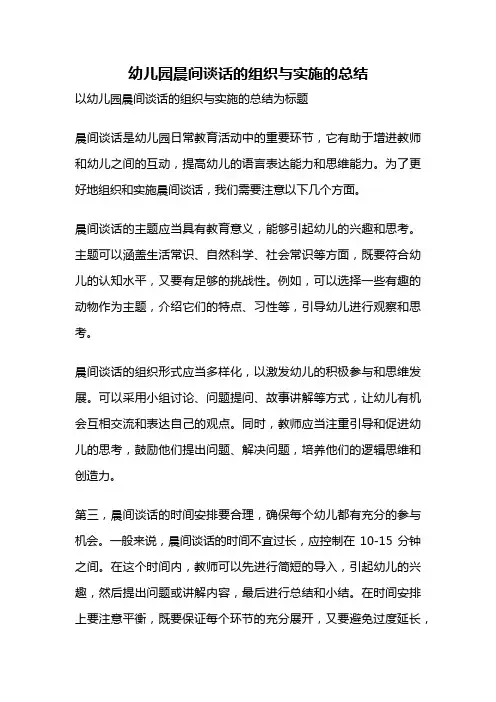 幼儿园晨间谈话的组织与实施的总结

以幼儿园晨间谈话的组织与实施的总结为标题

晨间谈话是幼儿园日常教育活动中的重要环节，它有助于增进教师和幼儿之间的互动，提高幼儿的语言表达能力和思维能力。为了更好地组织和实施晨间谈话，我们需要注意以下几个方面。

晨间谈话的主题应当具有教育意义，能够引起幼儿的兴趣和思考。主题可以涵盖生活常识、自然科学、社会常识等方面，既要符合幼儿的认知水平，又要有足够的挑战性。例如，可以选择一些有趣的动物作为主题，介绍它们的特点、习性等，引导幼儿进行观察和思考。

晨间谈话的组织形式应当多样化，以激发幼儿的积极参与和思维发展。可以采用小组讨论、问题提问、故事讲解等方式，让幼儿有机会互相交流和表达自己的观点。同时，教师应当注重引导和促进幼儿的思考，鼓励他们提出问题、解决问题，培养他们的逻辑思维和创造力。

第三，晨间谈话的时间安排要合理，确保每个幼儿都有充分的参与机会。一般来说，晨间谈话的时间不宜过长，应控制在 10-15 分钟之间。在这个时间内，教师可以先进行简短的导入，引起幼儿的兴趣，然后提出问题或讲解内容，最后进行总结和小结。在时间安排上要注意平衡，既要保证每个环节的充分展开，又要避免过度延长，